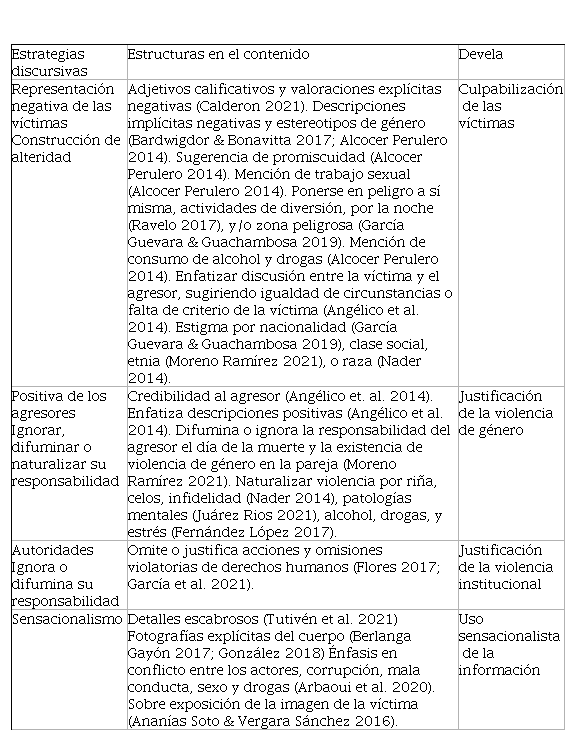 | Estrategias discursivas | Estructuras en el contenido | Devela |
|---|---|---|
| Representación negativa de las víctimas Construcción de alteridad | Adjetivos calificativos y valoraciones explícitas negativas (Calderon 2021). Descripciones implícitas negativas y estereotipos de género (Bardwigdor & Bonavitta 2017; Alcocer Perulero 2014). Sugerencia de promiscuidad (Alcocer Perulero 2014). Mención de trabajo sexual (Alcocer Perulero 2014). Ponerse en peligro a sí misma, actividades de diversión, por la noche (Ravelo 2017), y/o zona peligrosa (García Guevara & Guachambosa 2019). Mención de consumo de alcohol y drogas (Alcocer Perulero 2014). Enfatizar discusión entre la víctima y el agresor, sugiriendo igualdad de circunstancias o falta de criterio de la víctima (Angélico et al. 2014). Estigma por nacionalidad (García Guevara & Guachambosa 2019), clase social, etnia (Moreno Ramírez 2021), o raza (Nader 2014). | Culpabilización de las víctimas |
| Positiva de los agresores Ignorar, difuminar o naturalizar su responsabilidad | Credibilidad al agresor (Angélico et. al. 2014). Enfatiza descripciones positivas (Angélico et al. 2014). Difumina o ignora la responsabilidad del agresor el día de la muerte y la existencia de violencia de género en la pareja (Moreno Ramírez 2021). Naturalizar violencia por riña, celos, infidelidad (Nader 2014), patologías mentales (Juárez Rios 2021), alcohol, drogas, y estrés (Fernández López 2017). | Justificación de la violencia de género |
| Autoridades Ignora o difumina su responsabilidad | Omite o justifica acciones y omisiones violatorias de derechos humanos (Flores 2017; García et al. 2021). | Justificación de la violencia institucional |
| Sensacionalismo | Detalles escabrosos (Tutivén et al. 2021) Fotografías explícitas del cuerpo (Berlanga Gayón 2017; González 2018) Énfasis en conflicto entre los actores, corrupción, mala conducta, sexo y drogas (Arbaoui et al. 2020). Sobre exposición de la imagen de la víctima (Ananías Soto & Vergara Sánchez 2016). | Uso sensacionalista de la información |